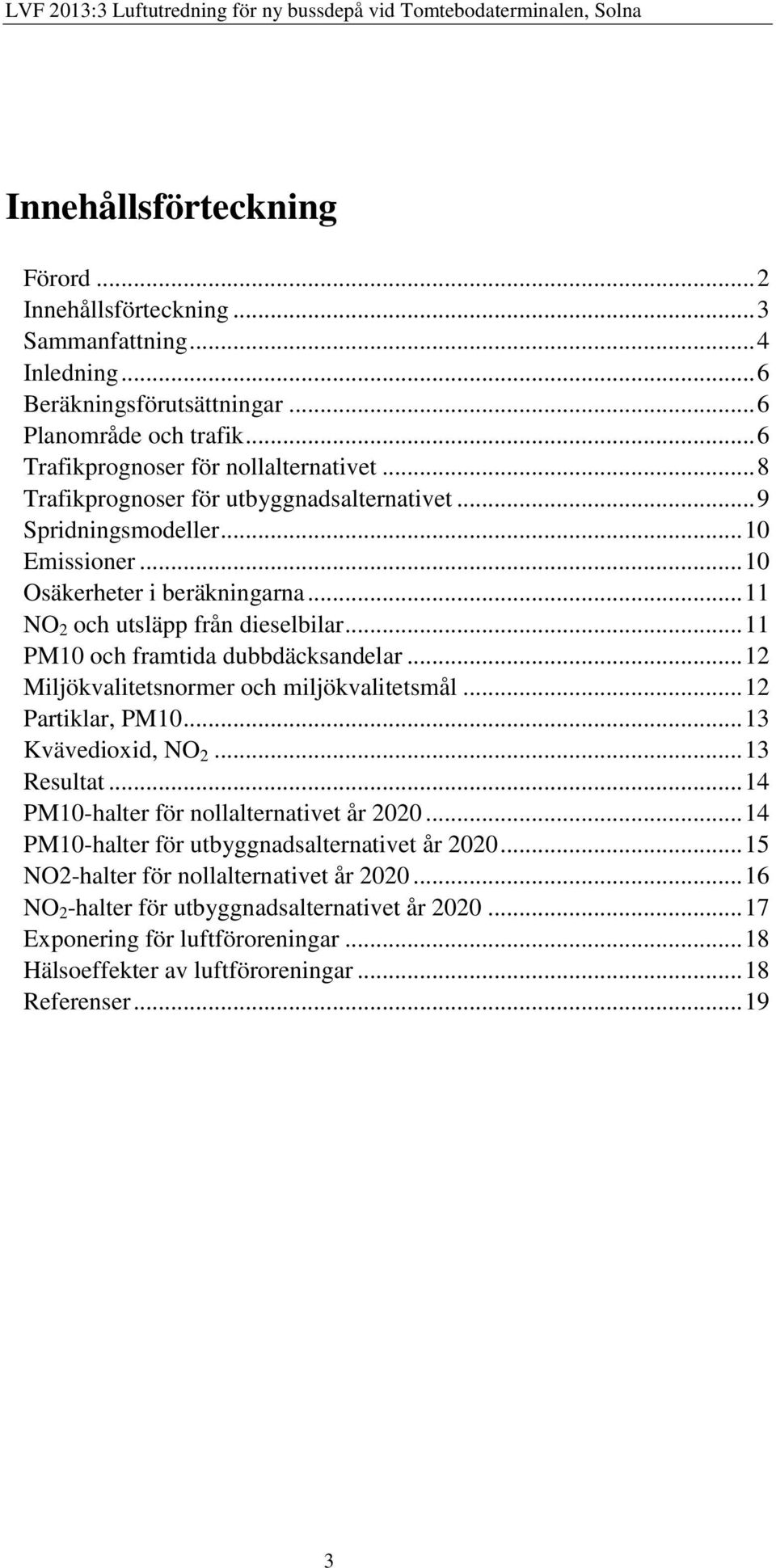 LVF 2013:3 Luftutredning för ny bussdepå vid Tomtebodaterminalen, Solna

Innehållsförteckning

Förord ... 2
Innehållsförteckning ... 3
Sammanfattning ... 4
Inledning ... 6
Beräkningsförutsättningar ... 6
Planområde och trafik ... 6
Trafikprognoser för nollalternativet ... 8
Trafikprognoser för utbyggnadsalternativet ... 9
Spridningsmodeller ... 10
Emissioner ... 10
Osäkerheter i beräkningarna ... 11
$NO_2$ och utsläpp från dieselbilar ... 11
PM10 och framtida dubbdäcksandelar ... 12
Miljökvalitetsnormer och miljökvalitetsmål ... 12
Partiklar, PM10 ... 13
Kvävedioxid, $NO_2$ ... 13
Resultat ... 14
PM10-halter för nollalternativet år 2020 ... 14
PM10-halter för utbyggnadsalternativet år 2020 ... 15
NO2-halter för nollalternativet år 2020 ... 16
$NO_2$-halter för utbyggnadsalternativet år 2020 ... 17
Exponering för luftföroreningar ... 18
Hälsoeffekter av luftföroreningar ... 18
Referenser ... 19

3